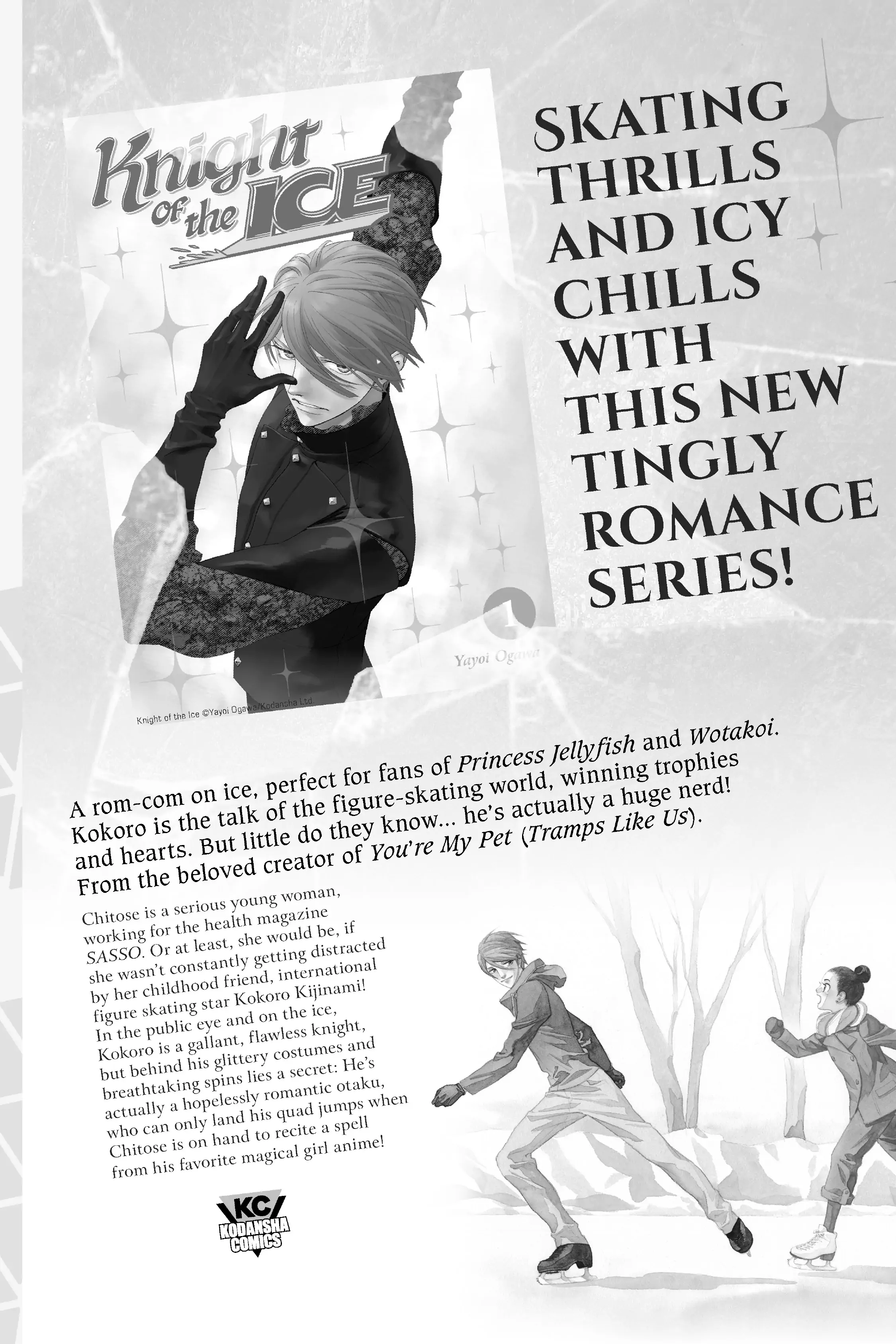 Knight of the ICE

1

Yayoi Ogawa

Knight of the Ice ©Yayoi Ogawa/Kodansha Ltd.

SKATING THRILLS AND ICY CHILLS WITH THIS NEW TINGLY ROMANCE SERIES!

A rom-com on ice, perfect for fans of Princess Jellyfish and Wotakoi. Kokoro is the talk of the figure-skating world, winning trophies and hearts. But little do they know... he's actually a huge nerd! From the beloved creator of You're My Pet (Tramps Like Us).

Chitose is a serious young woman, working for the health magazine SASSO. Or at least, she would be, if she wasn't constantly getting distracted by her childhood friend, international figure skating star Kokoro Kijinami! In the public eye and on the ice, Kokoro is a gallant, flawless knight, but behind his glittery costumes and breathtaking spins lies a secret: He's actually a hopelessly romantic otaku, who can only land his quad jumps when Chitose is on hand to recite a spell from his favorite magical girl anime!

KC KODANSHA COMICS